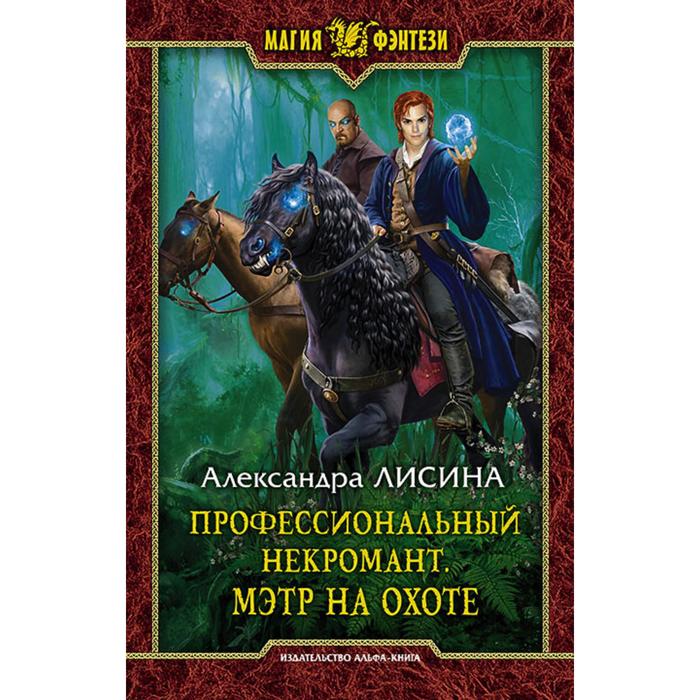 МАГИЯ ФЭНТЕЗИ

Александра ЛИСИНА

ПРОФЕССИОНАЛЬНЫЙ НЕКРОМАНТ. МЭТР НА ОХОТЕ

ИЗДАТЕЛЬСТВО АЛЬФА-КНИГА